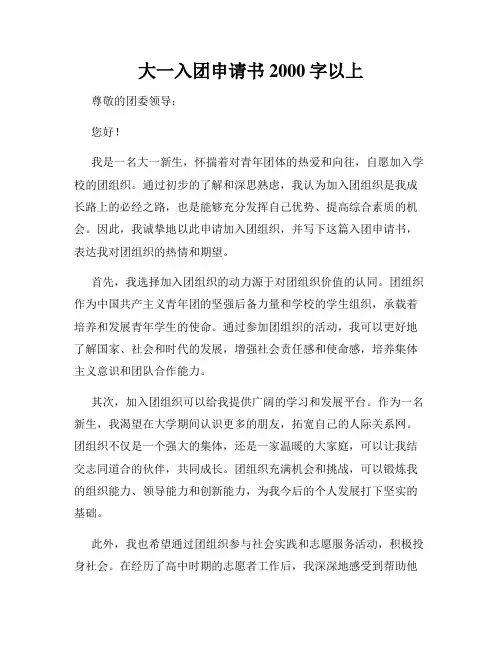 大一入团申请书 2000 字以上

尊敬的团委领导：

您好！

我是一名大一新生，怀揣着对青年团体的热爱和向往，自愿加入学校的团组织。通过初步的了解和深思熟虑，我认为加入团组织是我成长路上的必经之路，也是能够充分发挥自己优势、提高综合素质的机会。因此，我诚挚地以此申请加入团组织，并写下这篇入团申请书，表达我对团组织的热情和期望。

首先，我选择加入团组织的动力源于对团组织价值的认同。团组织作为中国共产主义青年团的坚强后备力量和学校的学生组织，承载着培养和发展青年学生的使命。通过参加团组织的活动，我可以更好地了解国家、社会和时代的发展，增强社会责任感和使命感，培养集体主义意识和团队合作能力。

其次，加入团组织可以给我提供广阔的学习和发展平台。作为一名新生，我渴望在大学期间认识更多的朋友，拓宽自己的人际关系网。团组织不仅是一个强大的集体，还是一家温暖的大家庭，可以让我结交志同道合的伙伴，共同成长。团组织充满机会和挑战，可以锻炼我的组织能力、领导能力和创新能力，为我今后的个人发展打下坚实的基础。

此外，我也希望通过团组织参与社会实践和志愿服务活动，积极投身社会。在经历了高中时期的志愿者工作后，我深深地感受到帮助他